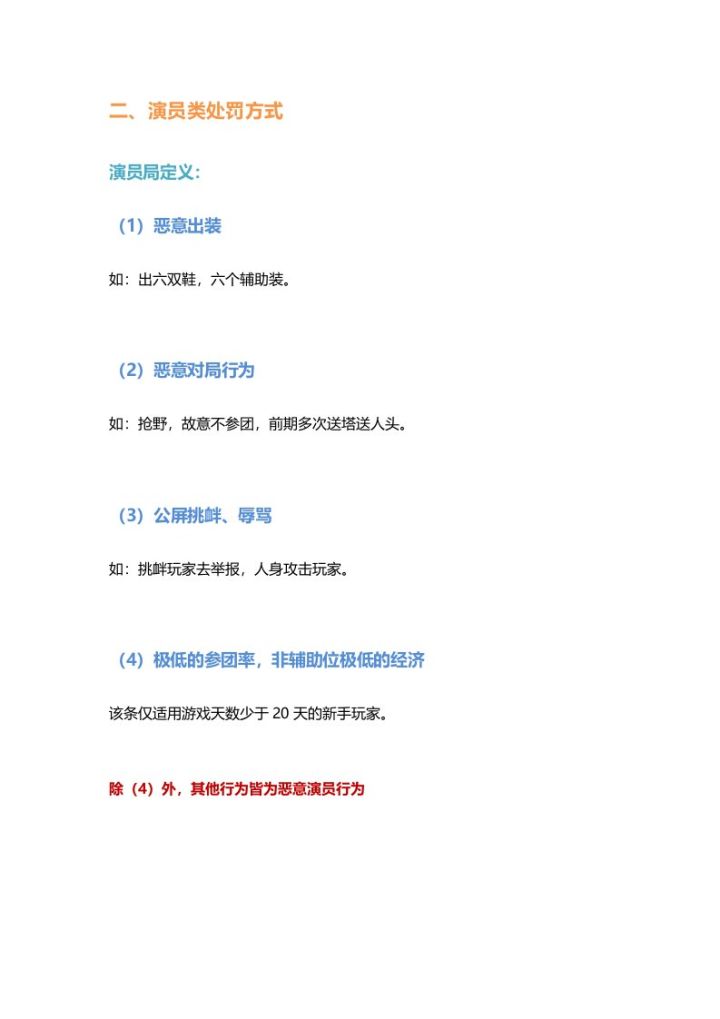 二、演员类处罚方式

演员局定义:

（1）恶意出装

如：出六双鞋，六个辅助装。

（2）恶意对局行为

如：抢野，故意不参团，前期多次送塔送人头。

（3）公屏挑衅、辱骂

如：挑衅玩家去举报，人身攻击玩家。

（4）极低的参团率，非辅助位极低的经济

该条仅适用游戏天数少于 20 天的新手玩家。

除（4）外，其他行为皆为恶意演员行为